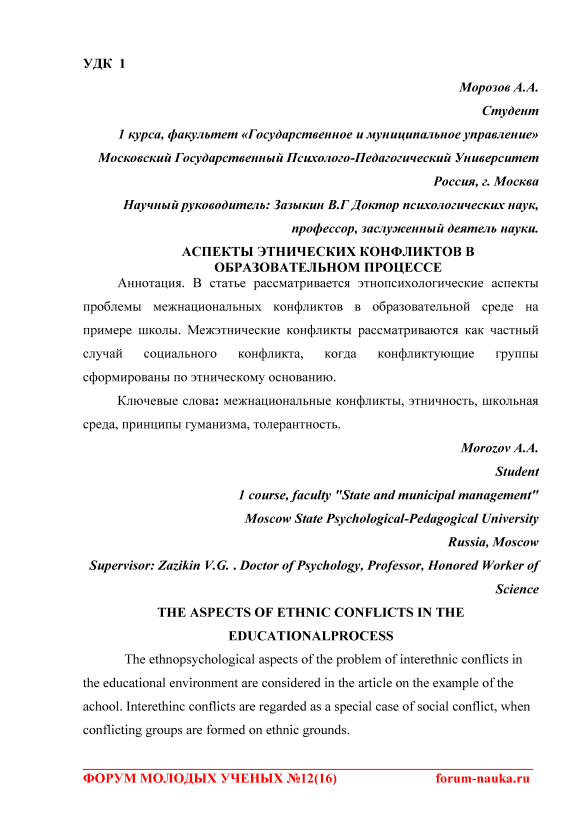 УДК 1

Морозов А.А.

Студент

1 курса, факультет «Государственное и муниципальное управление»

Московский Государственный Психолого-Педагогический Университет

Россия, г. Москва

Научный руководитель: Зазыкин В.Г Доктор психологических наук, профессор, заслуженный деятель науки.

АСПЕКТЫ ЭТНИЧЕСКИХ КОНФЛИКТОВ В ОБРАЗОВАТЕЛЬНОМ ПРОЦЕССЕ

Аннотация. В статье рассматривается этнопсихологические аспекты проблемы межнациональных конфликтов в образовательной среде на примере школы. Межэтнические конфликты рассматриваются как частный случай социального конфликта, когда конфликтующие группы сформированы по этническому основанию.

Ключевые слова: межнациональные конфликты, этничность, школьная среда, принципы гуманизма, толерантность.

Morozov A.A.

Student

1 course, faculty "State and municipal management"

Moscow State Psychological-Pedagogical University

Russia, Moscow

Supervisor: Zazikin V.G. . Doctor of Psychology, Professor, Honored Worker of Science

THE ASPECTS OF ETHNIC CONFLICTS IN THE EDUCATIONALPROCESS

The ethnopsychological aspects of the problem of interethnic conflicts in the educational environment are considered in the article on the example of the achool. Interethinc conflicts are regarded as a special case of social conflict, when conflicting groups are formed on ethnic grounds.

ФОРУМ МОЛОДЫХ УЧЕНЫХ №12(16) forum-nauka.ru